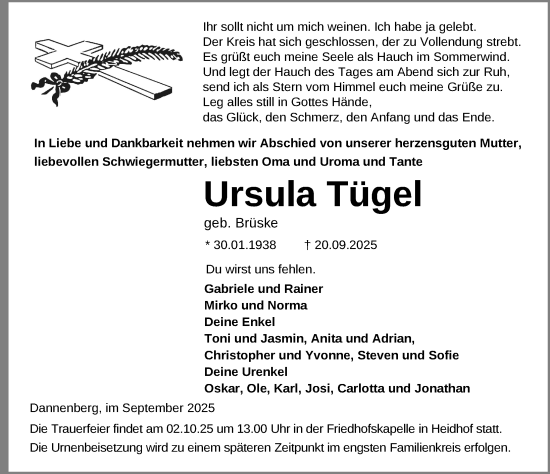 Ihr sollt nicht um mich weinen. Ich habe ja gelebt.
Der Kreis hat sich geschlossen, der zu Vollendung strebt.
Es grüßt euch meine Seele als Hauch im Sommerwind.
Und legt der Hauch des Tages am Abend sich zur Ruh,
send ich als Stern vom Himmel euch meine Grüße zu.
Leg alles still in Gottes Hände,
das Glück, den Schmerz, den Anfang und das Ende.

In Liebe und Dankbarkeit nehmen wir Abschied von unserer herzensguten Mutter, liebevollen Schwiegermutter, liebsten Oma und Uroma und Tante

Ursula Tügel

geb. Brüske

* 30.01.1938 † 20.09.2025

Du wirst uns fehlen.

Gabriele und Rainer
Mirko und Norma
Deine Enkel
Toni und Jasmin, Anita und Adrian,
Christopher und Yvonne, Steven und Sofie
Deine Urenkel
Oskar, Ole, Karl, Josi, Carlotta und Jonathan

Dannenberg, im September 2025

Die Trauerfeier findet am 02.10.25 um 13.00 Uhr in der Friedhofskapelle in Heidhof statt.
Die Urnenbeisetzung wird zu einem späteren Zeitpunkt im engsten Familienkreis erfolgen.